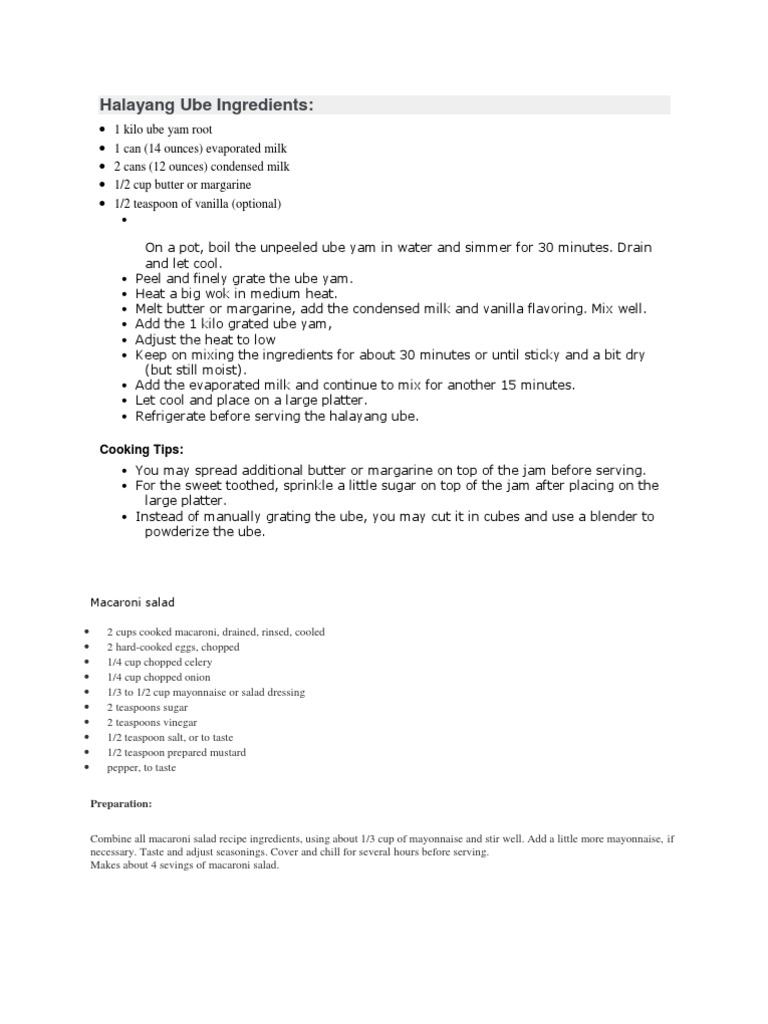 Halayang Ube Ingredients:

- 1 kilo ube yam root
- 1 can (14 ounces) evaporated milk
- 2 cans (12 ounces) condensed milk
- 1/2 cup butter or margarine
- 1/2 teaspoon of vanilla (optional)
- On a pot, boil the unpeeled ube yam in water and simmer for 30 minutes. Drain and let cool.
- Peel and finely grate the ube yam.
- Heat a big wok in medium heat.
- Melt butter or margarine, add the condensed milk and vanilla flavoring. Mix well.
- Add the 1 kilo grated ube yam,
- Adjust the heat to low
- Keep on mixing the ingredients for about 30 minutes or until sticky and a bit dry (but still moist).
- Add the evaporated milk and continue to mix for another 15 minutes.
- Let cool and place on a large platter.
- Refrigerate before serving the halayang ube.

Cooking Tips:

- You may spread additional butter or margarine on top of the jam before serving.
- For the sweet toothed, sprinkle a little sugar on top of the jam after placing on the large platter.
- Instead of manually grating the ube, you may cut it in cubes and use a blender to powderize the ube.

Macaroni salad

- 2 cups cooked macaroni, drained, rinsed, cooled
- 2 hard-cooked eggs, chopped
- 1/4 cup chopped celery
- 1/4 cup chopped onion
- 1/3 to 1/2 cup mayonnaise or salad dressing
- 2 teaspoons sugar
- 2 teaspoons vinegar
- 1/2 teaspoon salt, or to taste
- 1/2 teaspoon prepared mustard
- pepper, to taste

Preparation:

Combine all macaroni salad recipe ingredients, using about 1/3 cup of mayonnaise and stir well. Add a little more mayonnaise, if necessary. Taste and adjust seasonings. Cover and chill for several hours before serving.
Makes about 4 sevings of macaroni salad.